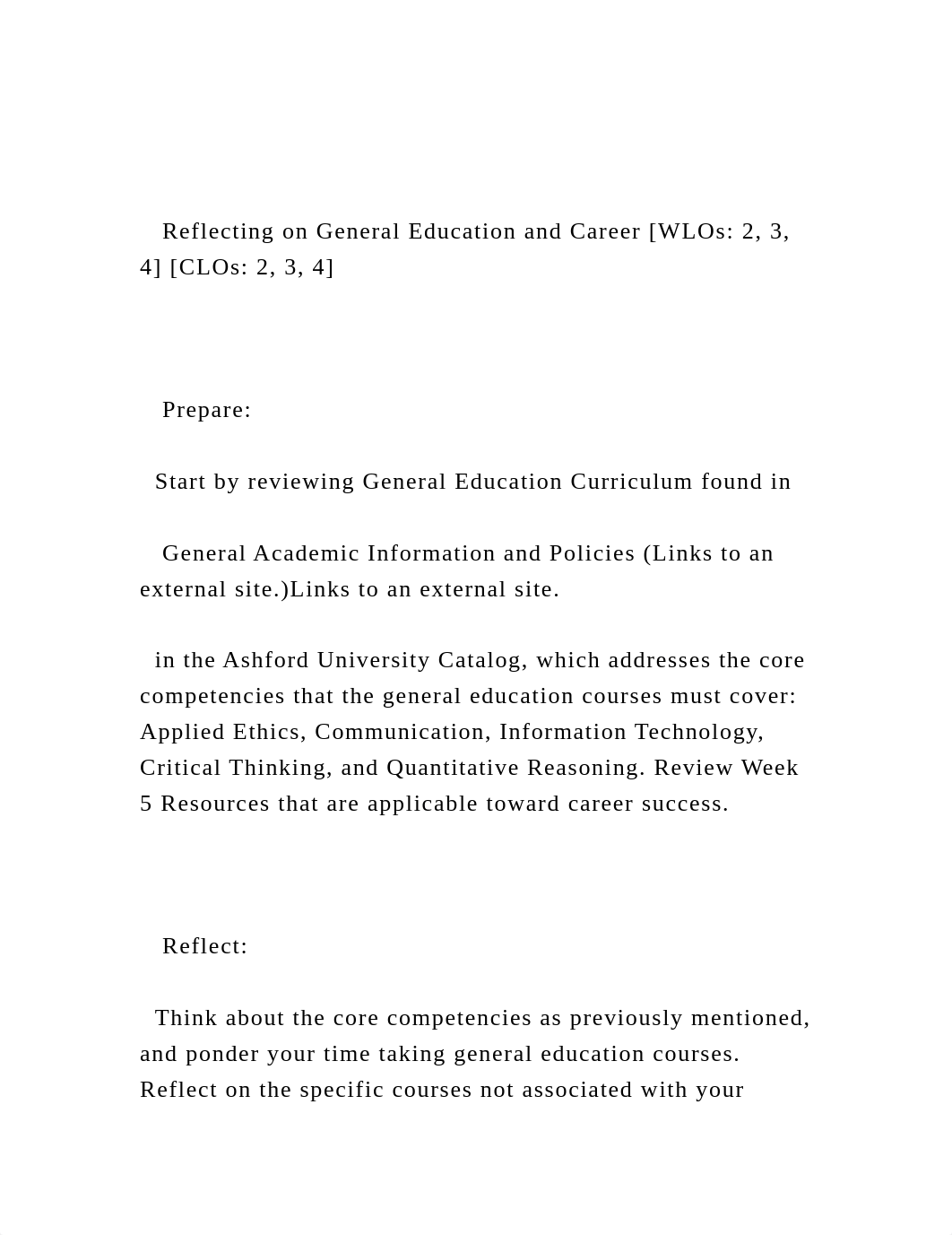 Reflecting on General Education and Career [WLOs: 2, 3, 4] [CLOs: 2, 3, 4]

Prepare:

Start by reviewing General Education Curriculum found in

General Academic Information and Policies (Links to an external site.)Links to an external site.

in the Ashford University Catalog, which addresses the core competencies that the general education courses must cover: Applied Ethics, Communication, Information Technology, Critical Thinking, and Quantitative Reasoning. Review Week 5 Resources that are applicable toward career success.

Reflect:

Think about the core competencies as previously mentioned, and ponder your time taking general education courses. Reflect on the specific courses not associated with your